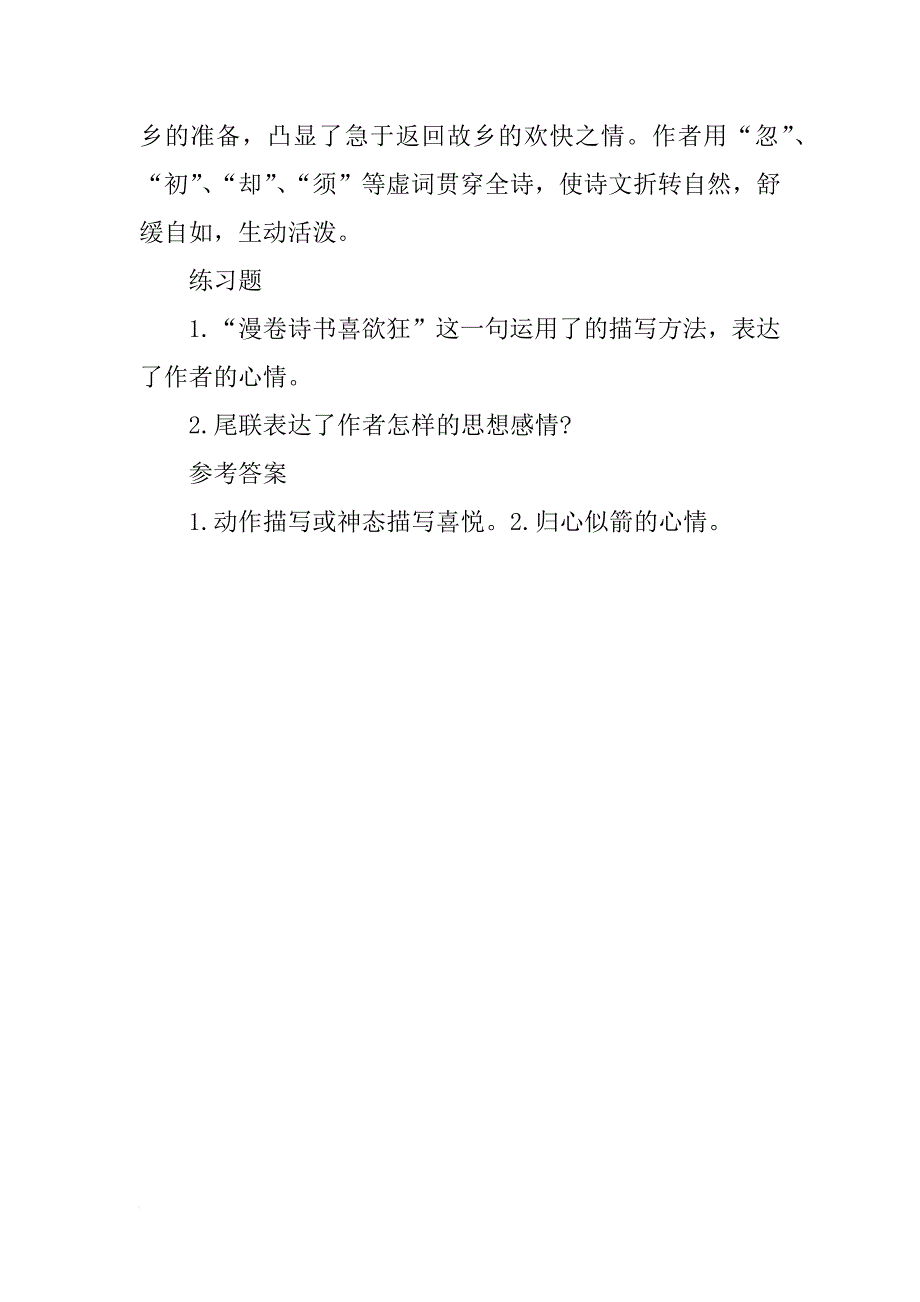 乡的准备，凸显了急于返回故乡的欢快之情。作者用“忽”、“初”、“却”、“须”等虚词贯穿全诗，使诗文折转自然，舒缓自如，生动活泼。

练习题

1.“漫卷诗书喜欲狂”这一句运用了的描写方法，表达了作者的心情。

2.尾联表达了作者怎样的思想感情?

参考答案

1.动作描写或神态描写喜悦。2.归心似箭的心情。